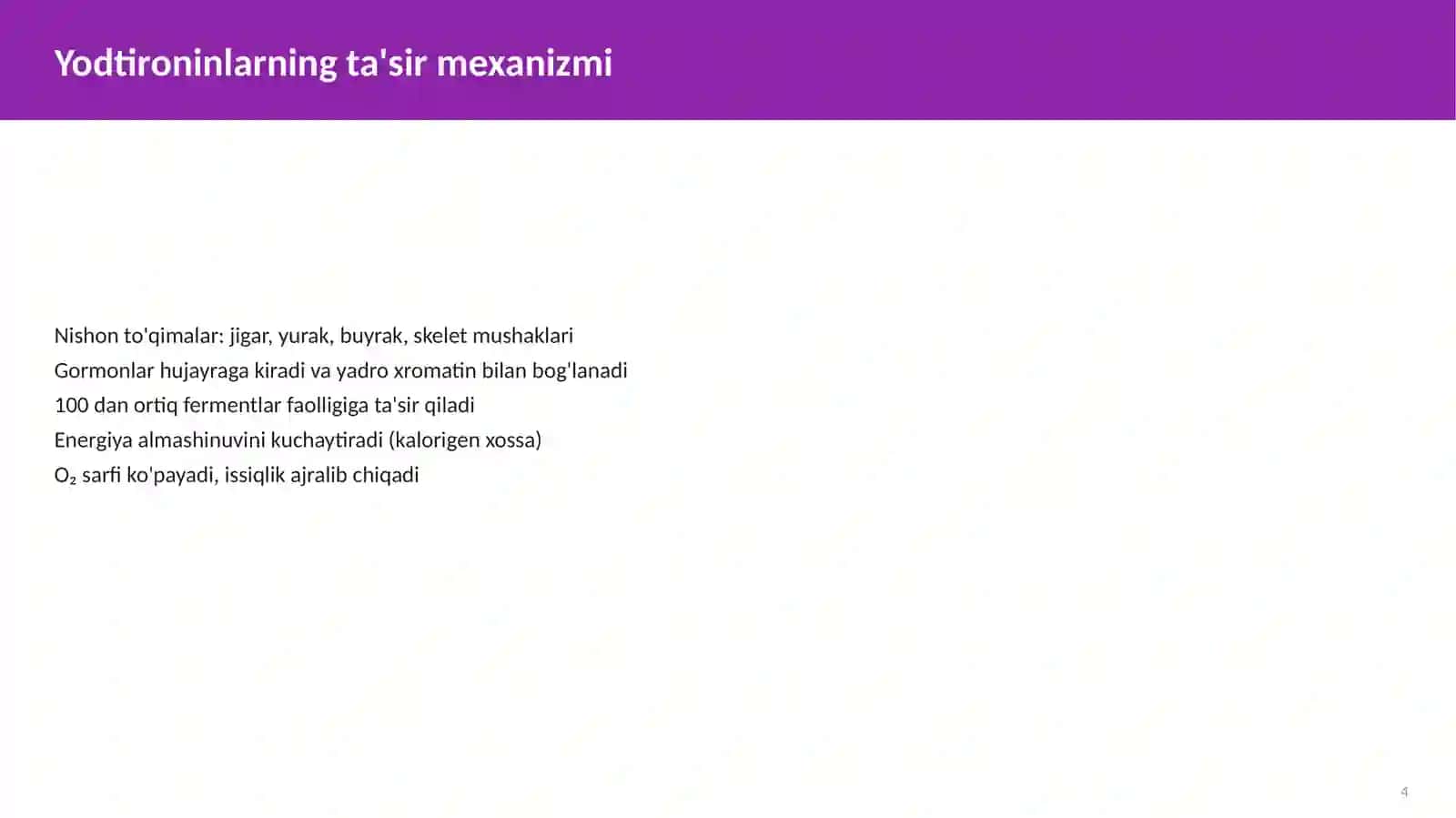 Yodtironinlarning ta'sir mexanizmi

Nishon to'qimalar: jigar, yurak, buyrak, skelet mushaklari
Gormonlar hujayraga kiradi va yadro xromatin bilan bog'lanadi
100 dan ortiq fermentlar faolligiga ta'sir qiladi
Energiya almashinuvini kuchaytiradi (kalorigen xossa)
$O_2$ sarfi ko'payadi, issiqlik ajralib chiqadi

4